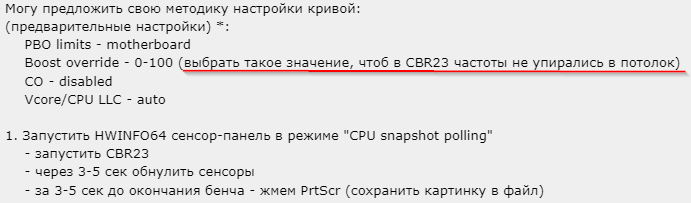 Могу предложить свою методику настройки кривой:
(предварительные настройки) *:
PBO limits - motherboard
Boost override - 0-100 (выбрать такое значение, чтоб в CBR23 частоты не упирались в потолок)
CO - disabled
Vcore/CPU LLC - auto

1. Запустить HWINFO64 сенсор-панель в режиме "CPU snapshot polling"
- запустить CBR23
- через 3-5 сек обнулить сенсоры
- за 3-5 сек до окончания бенча - жмем PrtScr (сохранить картинку в файл)